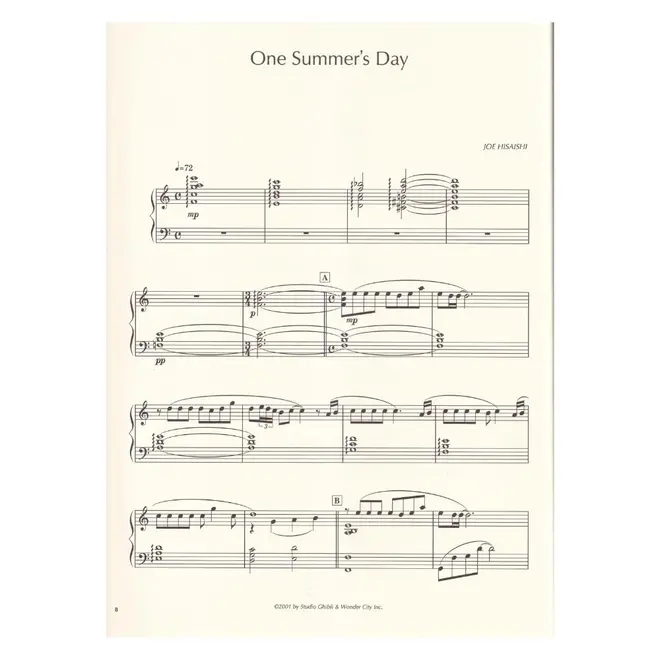 One Summer's Day

JOE HISAISHI

♩=72

mp

A

p

mp

pp

3

B

8

©2001 by Studio Ghibli & Wonder City Inc.